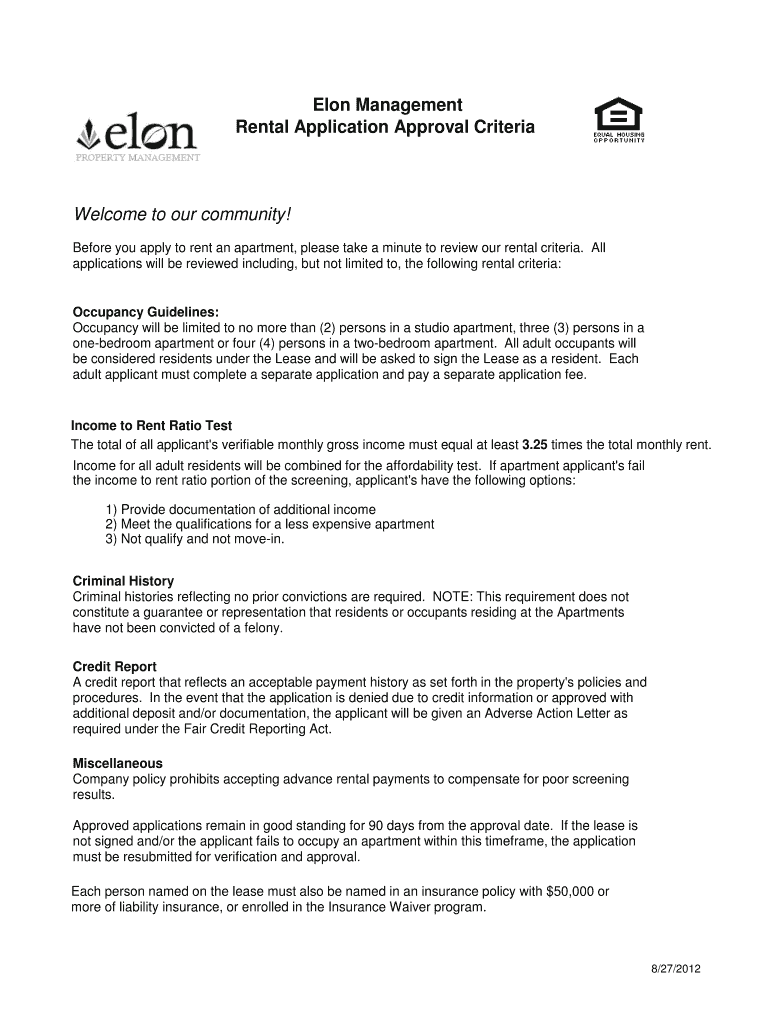 elon
PROPERTY MANAGEMENT

Elon Management
Rental Application Approval Criteria

EQUAL HOUSING OPPORTUNITY

Welcome to our community!

Before you apply to rent an apartment, please take a minute to review our rental criteria. All applications will be reviewed including, but not limited to, the following rental criteria:

Occupancy Guidelines:
Occupancy will be limited to no more than (2) persons in a studio apartment, three (3) persons in a one-bedroom apartment or four (4) persons in a two-bedroom apartment. All adult occupants will be considered residents under the Lease and will be asked to sign the Lease as a resident. Each adult applicant must complete a separate application and pay a separate application fee.

Income to Rent Ratio Test
The total of all applicant's verifiable monthly gross income must equal at least 3.25 times the total monthly rent.
Income for all adult residents will be combined for the affordability test. If apartment applicant's fail the income to rent ratio portion of the screening, applicant's have the following options:

1) Provide documentation of additional income
2) Meet the qualifications for a less expensive apartment
3) Not qualify and not move-in.

Criminal History
Criminal histories reflecting no prior convictions are required. NOTE: This requirement does not constitute a guarantee or representation that residents or occupants residing at the Apartments have not been convicted of a felony.

Credit Report
A credit report that reflects an acceptable payment history as set forth in the property's policies and procedures. In the event that the application is denied due to credit information or approved with additional deposit and/or documentation, the applicant will be given an Adverse Action Letter as required under the Fair Credit Reporting Act.

Miscellaneous
Company policy prohibits accepting advance rental payments to compensate for poor screening results.

Approved applications remain in good standing for 90 days from the approval date. If the lease is not signed and/or the applicant fails to occupy an apartment within this timeframe, the application must be resubmitted for verification and approval.

Each person named on the lease must also be named in an insurance policy with $50,000 or more of liability insurance, or enrolled in the Insurance Waiver program.

8/27/2012